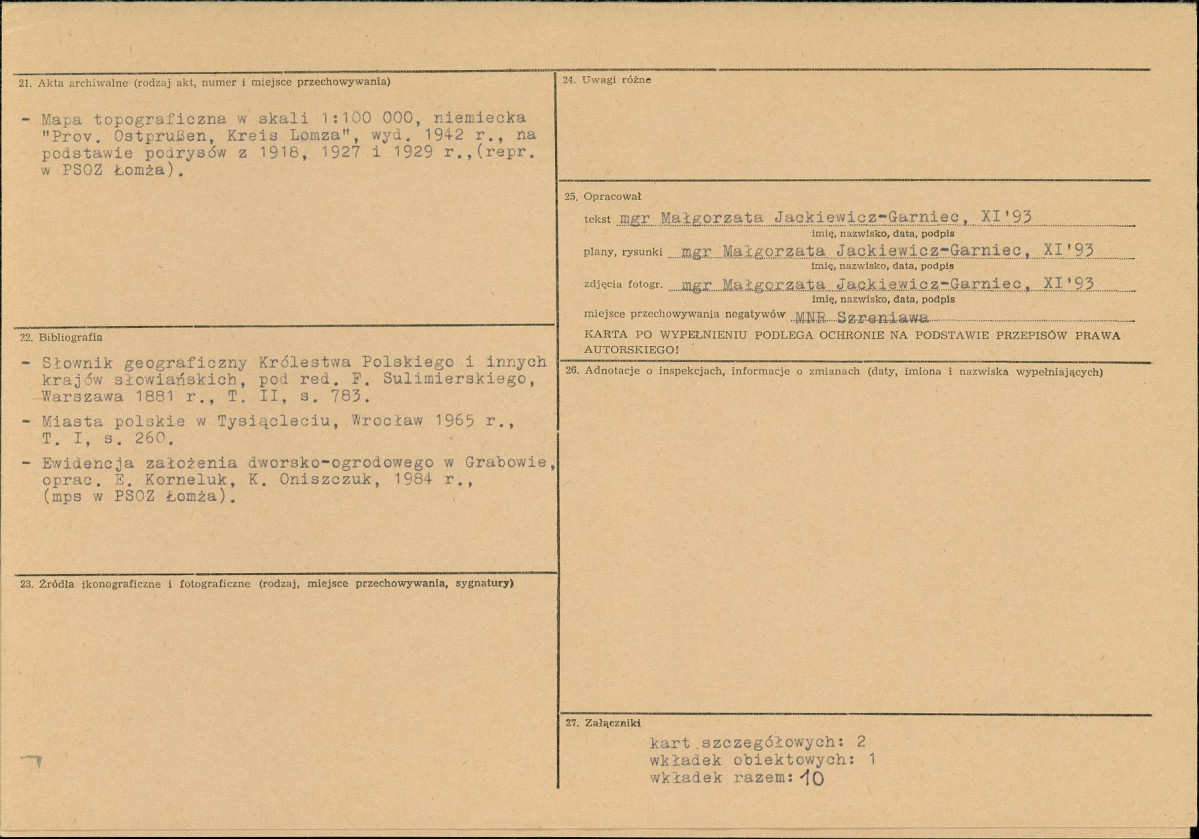 21. Akta archiwalne (rodzaj akt, numer i miejsce przechowywania)

- Mapa topograficzna w skali 1:100 000, niemiecka "Prov. Ostprußen, Kreis Lomza", wyd. 1942 r., na podstawie podrysów z 1918, 1927 i 1929 r.,(repr. w PSOZ Łomża).

22. Bibliografia

- Słownik geograficzny Królestwa Polskiego i innych krajów słowiańskich, pod red. F. Sulimierskiego, Warszawa 1881 r., T. II, s. 783.

- Miasta polskie w Tysiącleciu, Wrocław 1965 r., T. I, s. 260.

- Ewidencja założenia dworsko-ogrodowego w Grabowie, oprac. E. Korneluk, K. Oniszczuk, 1984 r., (mps w PSOZ Łomża).

23. Źródła ikonograficzne i fotograficzne (rodzaj, miejsce przechowywania, sygnatury)

24. Uwagi różne

25. Opracował

tekst mgr Małgorzata Jackiewicz-Garniec, XI'93
imię, nazwisko, data, podpis

plany, rysunki mgr Małgorzata Jackiewicz-Garniec, XI'93
imię, nazwisko, data, podpis

zdjęcia fotogr. mgr Małgorzata Jackiewicz-Garniec, XI'93
imię, nazwisko, data, podpis

miejsce przechowywania negatywów MNR Szreniawa

KARTA PO WYPEŁNIENIU PODLEGA OCHRONIE NA PODSTAWIE PRZEPISÓW PRAWA AUTORSKIEGO!

26. Adnotacje o inspekcjach, informacje o zmianach (daty, imiona i nazwiska wypełniających)

27. Załączniki

kart szczegółowych: 2
wkładek obiektowych: 1
wkładek razem: 10